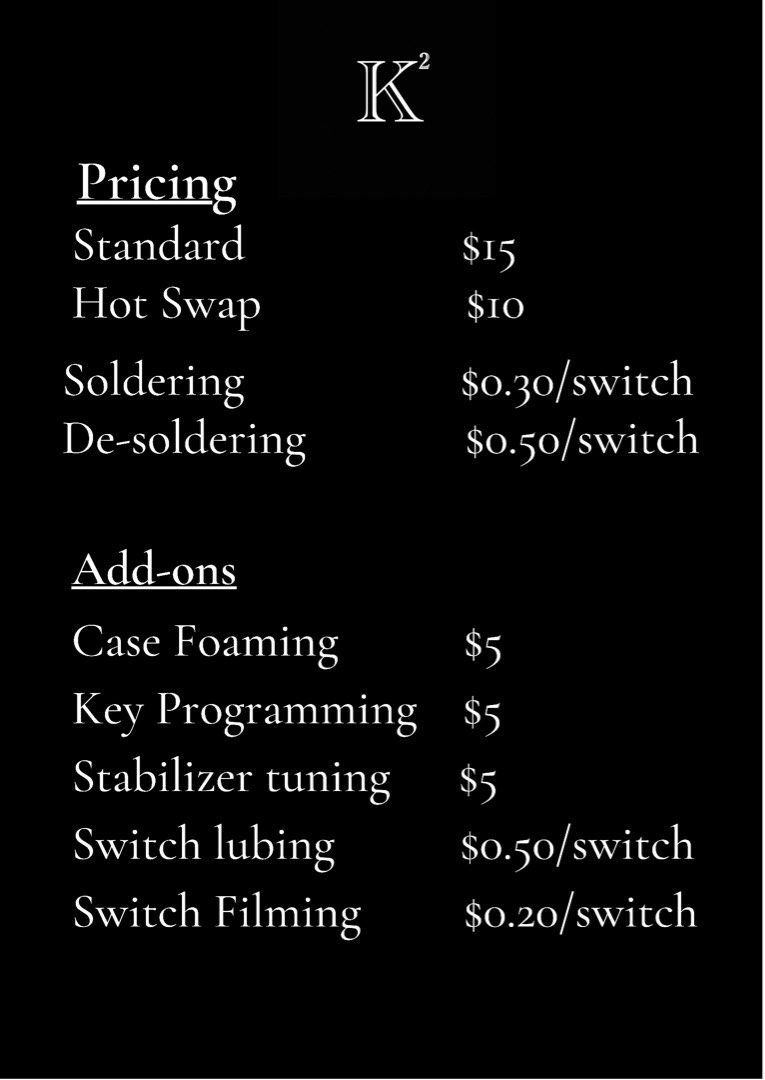 $K^2$

Pricing

Standard $15
Hot Swap $10
Soldering $0.30/switch
De-soldering $0.50/switch

Add-ons

Case Foaming $5
Key Programming $5
Stabilizer tuning $5
Switch lubing $0.50/switch
Switch Filming $0.20/switch